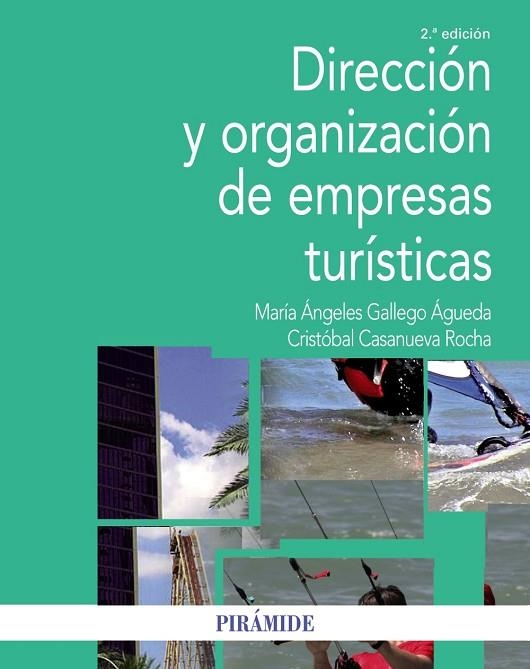 2.ª edición

Dirección y organización de empresas turísticas

María Ángeles Gallego Águeda
Cristóbal Casanueva Rocha

PIRÁMIDE